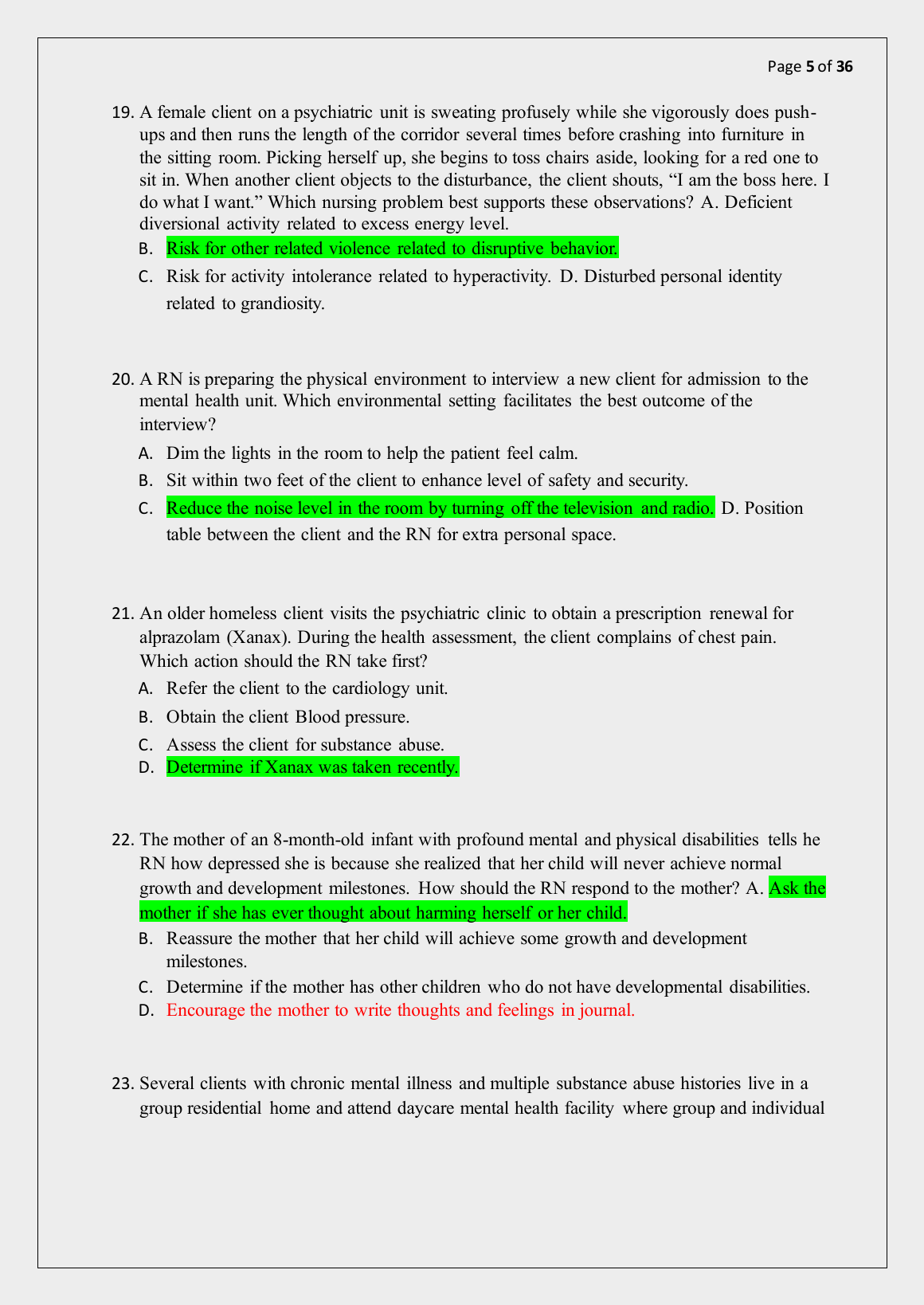 Page 5 of 36

19. A female client on a psychiatric unit is sweating profusely while she vigorously does push-ups and then runs the length of the corridor several times before crashing into furniture in the sitting room. Picking herself up, she begins to toss chairs aside, looking for a red one to sit in. When another client objects to the disturbance, the client shouts, “I am the boss here. I do what I want.” Which nursing problem best supports these observations? A. Deficient diversional activity related to excess energy level.
B. Risk for other related violence related to disruptive behavior.
C. Risk for activity intolerance related to hyperactivity. D. Disturbed personal identity related to grandiosity.

20. A RN is preparing the physical environment to interview a new client for admission to the mental health unit. Which environmental setting facilitates the best outcome of the interview?
A. Dim the lights in the room to help the patient feel calm.
B. Sit within two feet of the client to enhance level of safety and security.
C. Reduce the noise level in the room by turning off the television and radio. D. Position table between the client and the RN for extra personal space.

21. An older homeless client visits the psychiatric clinic to obtain a prescription renewal for alprazolam (Xanax). During the health assessment, the client complains of chest pain. Which action should the RN take first?
A. Refer the client to the cardiology unit.
B. Obtain the client Blood pressure.
C. Assess the client for substance abuse.
D. Determine if Xanax was taken recently.

22. The mother of an 8-month-old infant with profound mental and physical disabilities tells he RN how depressed she is because she realized that her child will never achieve normal growth and development milestones. How should the RN respond to the mother? A. Ask the mother if she has ever thought about harming herself or her child.
B. Reassure the mother that her child will achieve some growth and development milestones.
C. Determine if the mother has other children who do not have developmental disabilities.
D. Encourage the mother to write thoughts and feelings in journal.

23. Several clients with chronic mental illness and multiple substance abuse histories live in a group residential home and attend daycare mental health facility where group and individual